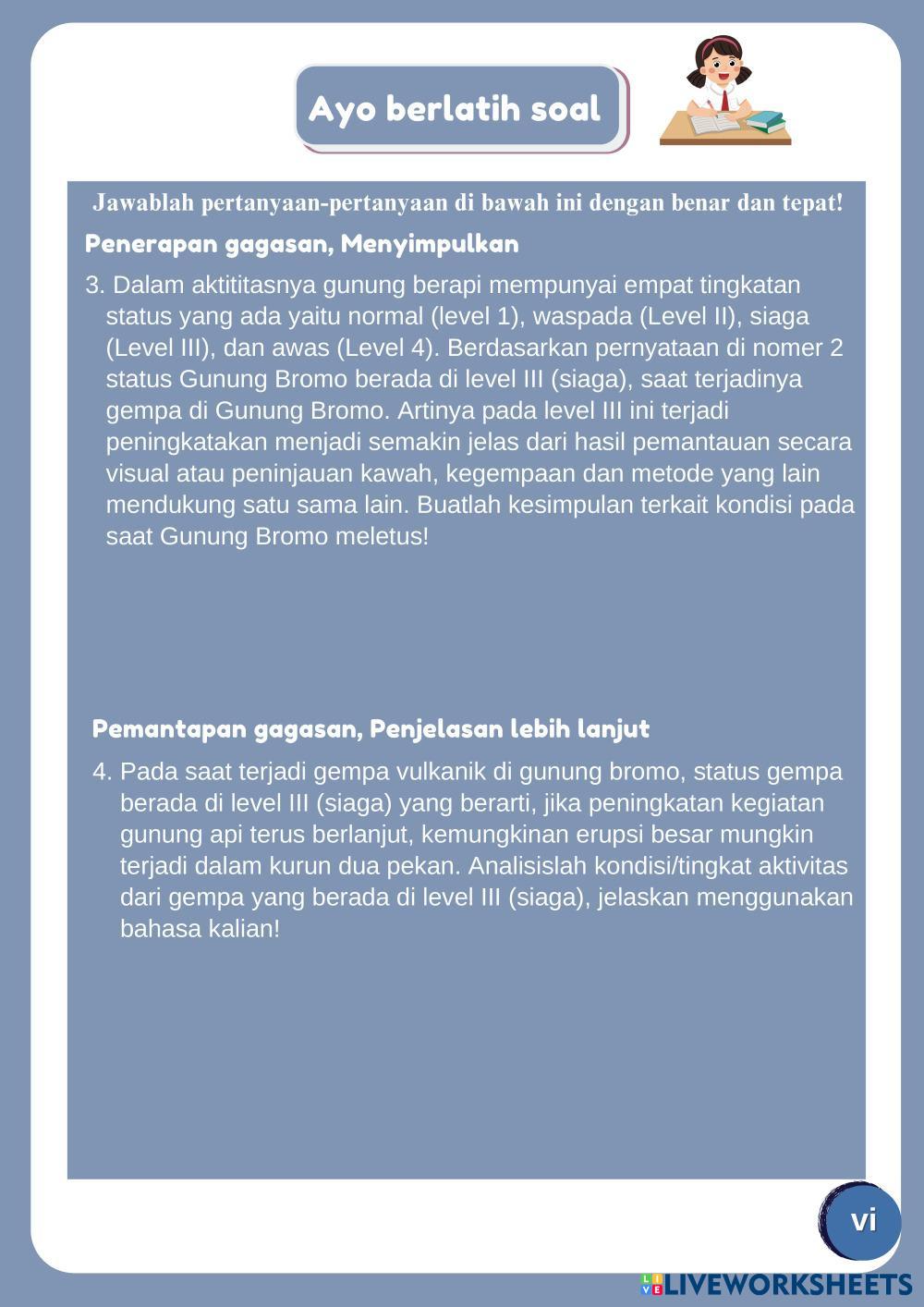 Ayo berlatih soal

Jawablah pertanyaan-pertanyaan di bawah ini dengan benar dan tepat!

Penerapan gagasan, Menyimpulkan

3. Dalam aktititasnya gunung berapi mempunyai empat tingkatan status yang ada yaitu normal (level 1), waspada (Level II), siaga (Level III), dan awas (Level 4). Berdasarkan pernyataan di nomer 2 status Gunung Bromo berada di level III (siaga), saat terjadinya gempa di Gunung Bromo. Artinya pada level III ini terjadi peningkatakan menjadi semakin jelas dari hasil pemantauan secara visual atau peninjauan kawah, kegempaan dan metode yang lain mendukung satu sama lain. Buatlah kesimpulan terkait kondisi pada saat Gunung Bromo meletus!

Pemantapan gagasan, Penjelasan lebih lanjut

4. Pada saat terjadi gempa vulkanik di gunung bromo, status gempa berada di level III (siaga) yang berarti, jika peningkatan kegiatan gunung api terus berlanjut, kemungkinan erupsi besar mungkin terjadi dalam kurun dua pekan. Analisislah kondisi/tingkat aktivitas dari gempa yang berada di level III (siaga), jelaskan menggunakan bahasa kalian!

vi

LIVEWORKSHEETS